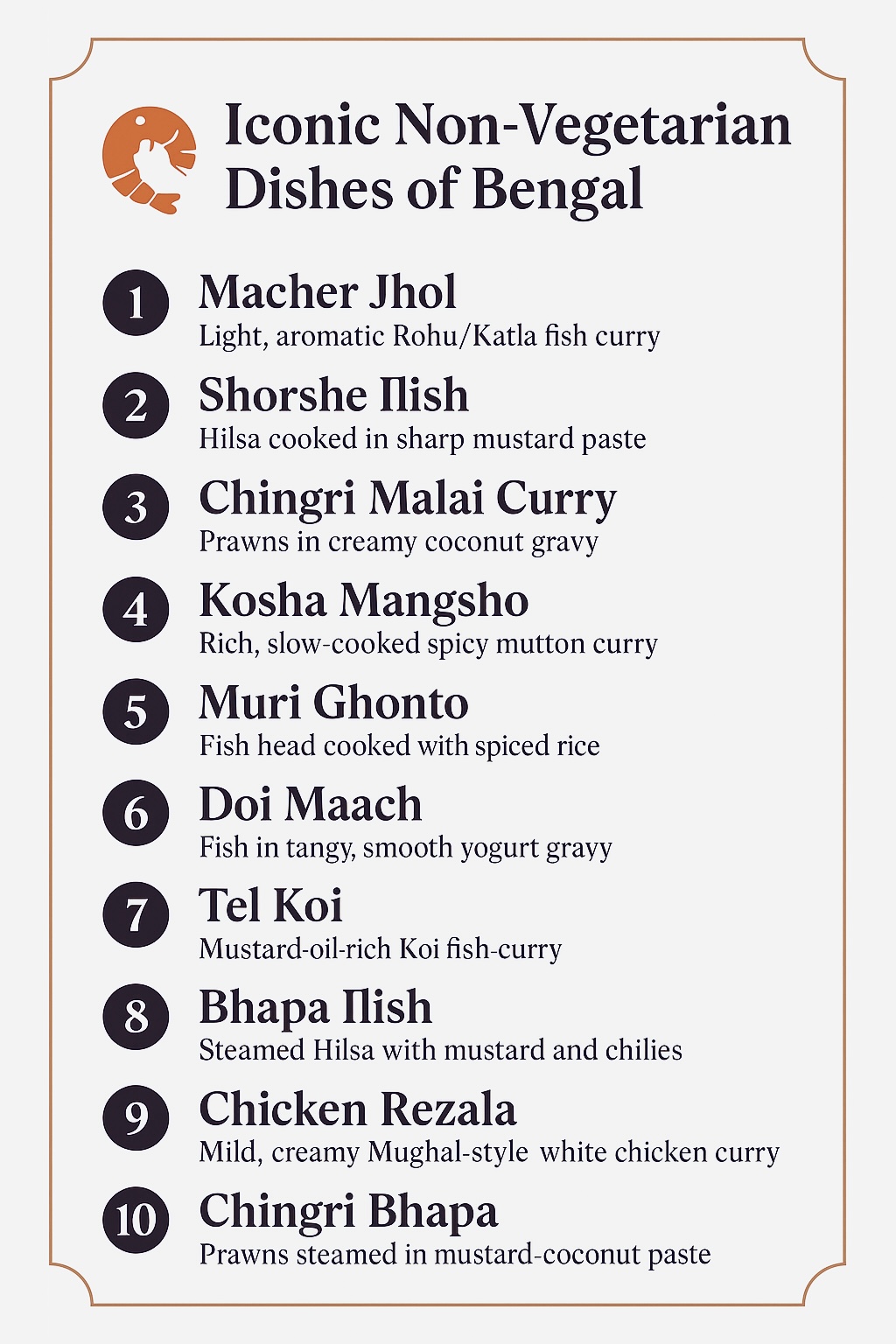 Iconic Non-Vegetarian Dishes of Bengal

1 Macher Jhol
Light, aromatic Rohu/Katla fish curry

2 Shorshe Ilish
Hilsa cooked in sharp mustard paste

3 Chingri Malai Curry
Prawns in creamy coconut gravy

4 Kosha Mangsho
Rich, slow-cooked spicy mutton curry

5 Muri Ghonto
Fish head cooked with spiced rice

6 Doi Maach
Fish in tangy, smooth yogurt grayy

7 Tel Koi
Mustard-oil-rich Koi fish-curry

8 Bhapa Ilish
Steamed Hilsa with mustard and chilies

9 Chicken Rezala
Mild, creamy Mughal-style white chicken curry

10 Chingri Bhapa
Prawns steamed in mustard-coconut paste